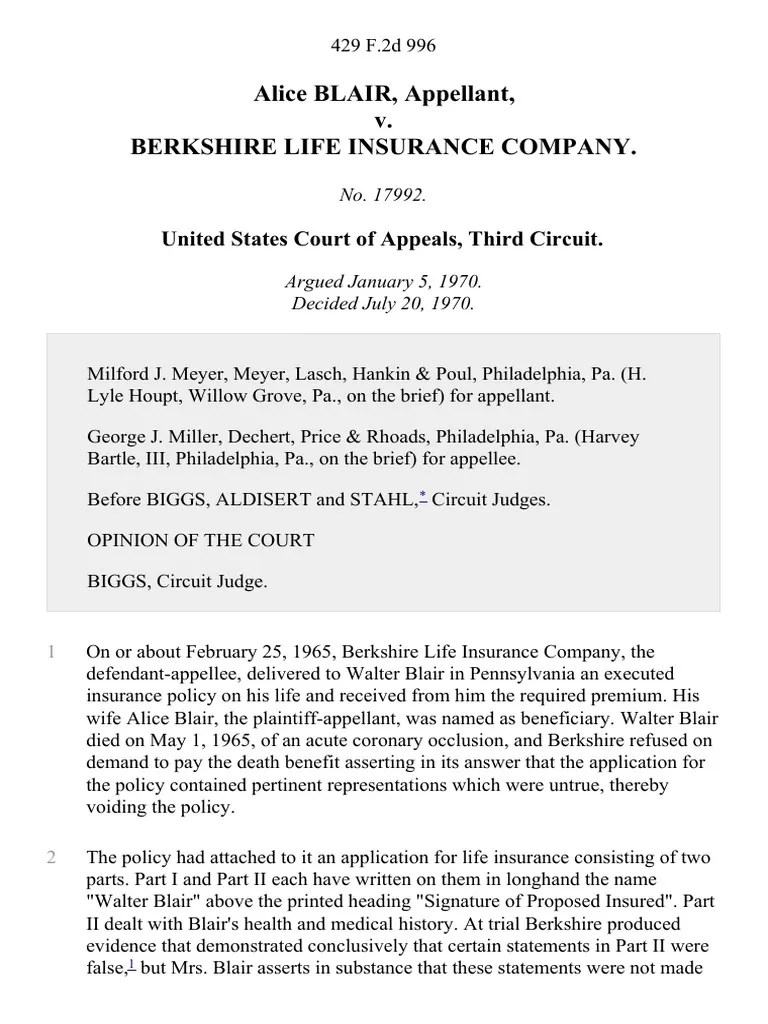 429 F.2d 996

Alice BLAIR, Appellant,
v.
BERKSHIRE LIFE INSURANCE COMPANY.

No. 17992.

United States Court of Appeals, Third Circuit.

Argued January 5, 1970.
Decided July 20, 1970.

Milford J. Meyer, Meyer, Lasch, Hankin & Poul, Philadelphia, Pa. (H. Lyle Houpt, Willow Grove, Pa., on the brief) for appellant.

George J. Miller, Dechert, Price & Rhoads, Philadelphia, Pa. (Harvey Bartle, III, Philadelphia, Pa., on the brief) for appellee.

Before BIGGS, ALDISERT and STAHL,* Circuit Judges.

OPINION OF THE COURT

BIGGS, Circuit Judge.

1 On or about February 25, 1965, Berkshire Life Insurance Company, the defendant-appellee, delivered to Walter Blair in Pennsylvania an executed insurance policy on his life and received from him the required premium. His wife Alice Blair, the plaintiff-appellant, was named as beneficiary. Walter Blair died on May 1, 1965, of an acute coronary occlusion, and Berkshire refused on demand to pay the death benefit asserting in its answer that the application for the policy contained pertinent representations which were untrue, thereby voiding the policy.

2 The policy had attached to it an application for life insurance consisting of two parts. Part I and Part II each have written on them in longhand the name "Walter Blair" above the printed heading "Signature of Proposed Insured". Part II dealt with Blair's health and medical history. At trial Berkshire produced evidence that demonstrated conclusively that certain statements in Part II were false,1 but Mrs. Blair asserts in substance that these statements were not made